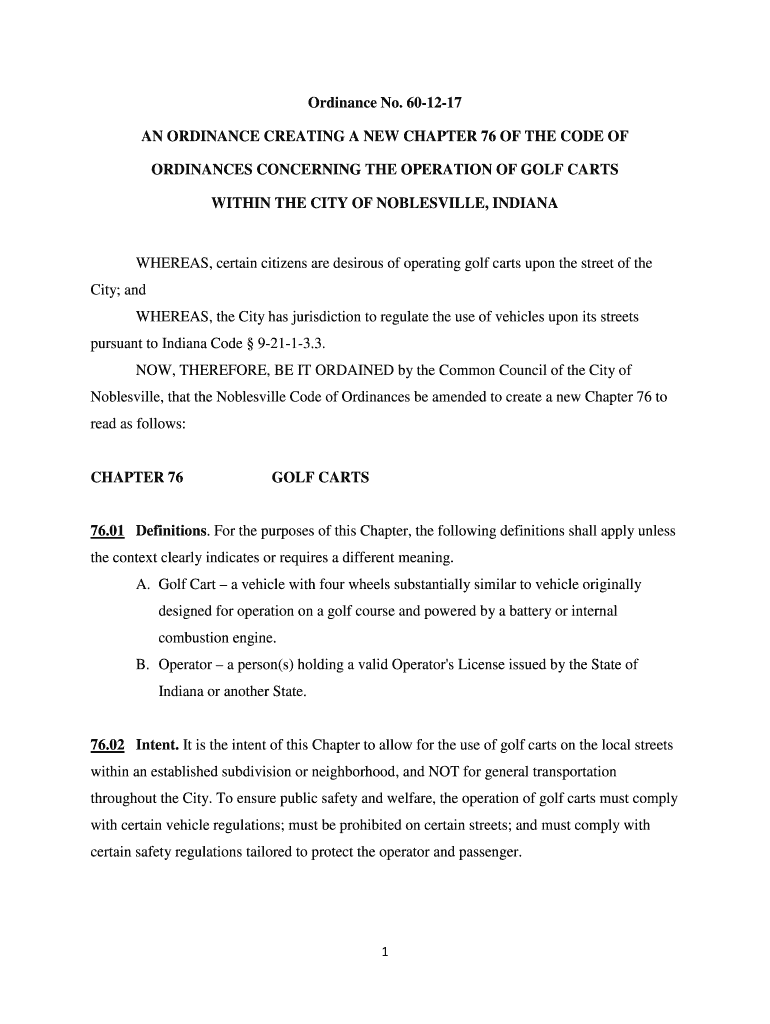 Ordinance No. 60-12-17

AN ORDINANCE CREATING A NEW CHAPTER 76 OF THE CODE OF ORDINANCES CONCERNING THE OPERATION OF GOLF CARTS WITHIN THE CITY OF NOBLESVILLE, INDIANA

WHEREAS, certain citizens are desirous of operating golf carts upon the street of the City; and

WHEREAS, the City has jurisdiction to regulate the use of vehicles upon its streets pursuant to Indiana Code § 9-21-1-3.3.

NOW, THEREFORE, BE IT ORDAINED by the Common Council of the City of Noblesville, that the Noblesville Code of Ordinances be amended to create a new Chapter 76 to read as follows:

CHAPTER 76 GOLF CARTS

76.01 Definitions. For the purposes of this Chapter, the following definitions shall apply unless the context clearly indicates or requires a different meaning.

A. Golf Cart – a vehicle with four wheels substantially similar to vehicle originally designed for operation on a golf course and powered by a battery or internal combustion engine.

B. Operator – a person(s) holding a valid Operator's License issued by the State of Indiana or another State.

76.02 Intent. It is the intent of this Chapter to allow for the use of golf carts on the local streets within an established subdivision or neighborhood, and NOT for general transportation throughout the City. To ensure public safety and welfare, the operation of golf carts must comply with certain vehicle regulations; must be prohibited on certain streets; and must comply with certain safety regulations tailored to protect the operator and passenger.

1